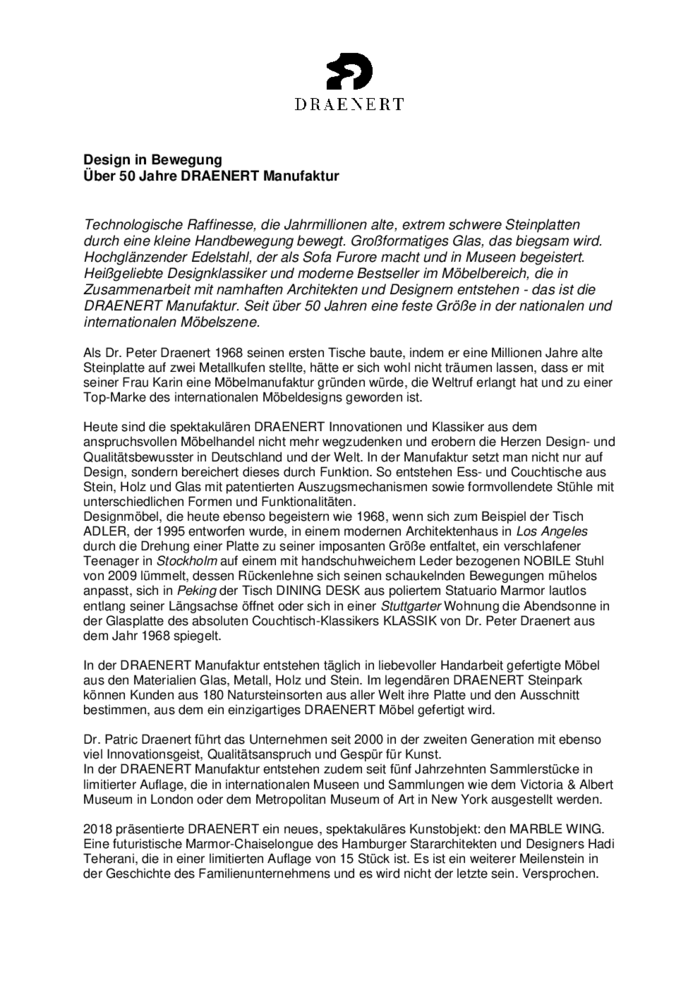 DRAENERT

Design in Bewegung
Über 50 Jahre DRAENERT Manufaktur

Technologische Raffinesse, die Jahrmillionen alte, extrem schwere Steinplatten durch eine kleine Handbewegung bewegt. Großformatiges Glas, das biegsam wird. Hochglänzender Edelstahl, der als Sofa Furore macht und in Museen begeistert. Heißgeliebte Designklassiker und moderne Bestseller im Möbelbereich, die in Zusammenarbeit mit namhaften Architekten und Designern entstehen - das ist die DRAENERT Manufaktur. Seit über 50 Jahren eine feste Größe in der nationalen und internationalen Möbelszene.

Als Dr. Peter Draenert 1968 seinen ersten Tische baute, indem er eine Millionen Jahre alte Steinplatte auf zwei Metallkufen stellte, hätte er sich wohl nicht träumen lassen, dass er mit seiner Frau Karin eine Möbelmanufaktur gründen würde, die Weltruf erlangt hat und zu einer Top-Marke des internationalen Möbeldesigns geworden ist.

Heute sind die spektakulären DRAENERT Innovationen und Klassiker aus dem anspruchsvollen Möbelhandel nicht mehr wegzudenken und erobern die Herzen Design- und Qualitätsbewusster in Deutschland und der Welt. In der Manufaktur setzt man nicht nur auf Design, sondern bereichert dieses durch Funktion. So entstehen Ess- und Couchtische aus Stein, Holz und Glas mit patentierten Auszugsmechanismen sowie formvollendete Stühle mit unterschiedlichen Formen und Funktionalitäten.
Designmöbel, die heute ebenso begeistern wie 1968, wenn sich zum Beispiel der Tisch ADLER, der 1995 entworfen wurde, in einem modernen Architektenhaus in Los Angeles durch die Drehung einer Platte zu seiner imposanten Größe entfaltet, ein verschlafener Teenager in Stockholm auf einem mit handschuhweichem Leder bezogenen NOBILE Stuhl von 2009 lümmelt, dessen Rückenlehne sich seinen schaukelnden Bewegungen mühelos anpasst, sich in Peking der Tisch DINING DESK aus poliertem Statuario Marmor lautlos entlang seiner Längsachse öffnet oder sich in einer Stuttgarter Wohnung die Abendsonne in der Glasplatte des absoluten Couchtisch-Klassikers KLASSIK von Dr. Peter Draenert aus dem Jahr 1968 spiegelt.

In der DRAENERT Manufaktur entstehen täglich in liebevoller Handarbeit gefertigte Möbel aus den Materialien Glas, Metall, Holz und Stein. Im legendären DRAENERT Steinpark können Kunden aus 180 Natursteinsorten aus aller Welt ihre Platte und den Ausschnitt bestimmen, aus dem ein einzigartiges DRAENERT Möbel gefertigt wird.

Dr. Patric Draenert führt das Unternehmen seit 2000 in der zweiten Generation mit ebenso viel Innovationsgeist, Qualitätsanspruch und Gespür für Kunst.
In der DRAENERT Manufaktur entstehen zudem seit fünf Jahrzehnten Sammlerstücke in limitierter Auflage, die in internationalen Museen und Sammlungen wie dem Victoria & Albert Museum in London oder dem Metropolitan Museum of Art in New York ausgestellt werden.

2018 präsentierte DRAENERT ein neues, spektakuläres Kunstobjekt: den MARBLE WING. Eine futuristische Marmor-Chaiselongue des Hamburger Stararchitekten und Designers Hadi Teherani, die in einer limitierten Auflage von 15 Stück ist. Es ist ein weiterer Meilenstein in der Geschichte des Familienunternehmens und es wird nicht der letzte sein. Versprochen.